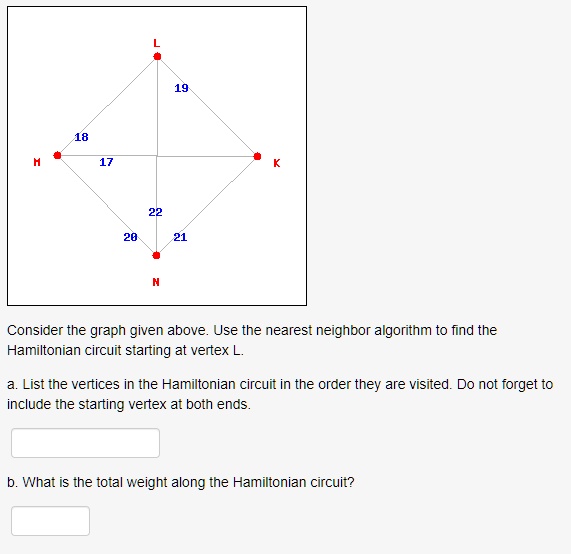 L

19

18

M

17

K

22

20

21

N

Consider the graph given above. Use the nearest neighbor algorithm to find the Hamiltonian circuit starting at vertex L.

a. List the vertices in the Hamiltonian circuit in the order they are visited. Do not forget to include the starting vertex at both ends.

b. What is the total weight along the Hamiltonian circuit?